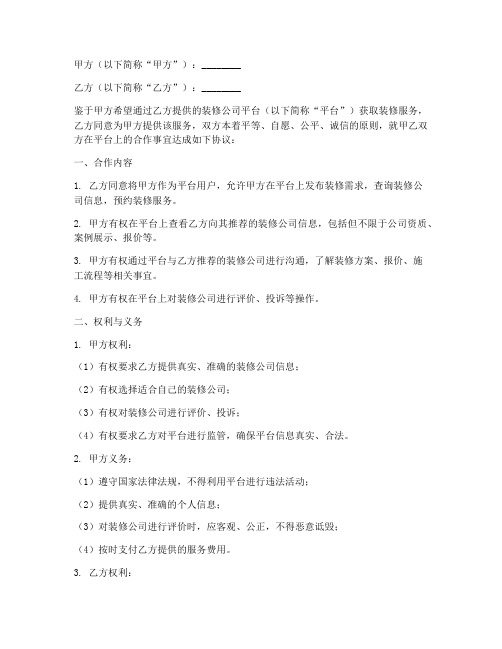 甲方（以下简称“甲方”）：________

乙方（以下简称“乙方”）：________

鉴于甲方希望通过乙方提供的装修公司平台（以下简称“平台”）获取装修服务，乙方同意为甲方提供该服务，双方本着平等、自愿、公平、诚信的原则，就甲乙双方在平台上的合作事宜达成如下协议：

一、合作内容

1. 乙方同意将甲方作为平台用户，允许甲方在平台上发布装修需求，查询装修公司信息，预约装修服务。

2. 甲方有权在平台上查看乙方向其推荐的装修公司信息，包括但不限于公司资质、案例展示、报价等。

3. 甲方有权通过平台与乙方推荐的装修公司进行沟通，了解装修方案、报价、施工流程等相关事宜。

4. 甲方有权在平台上对装修公司进行评价、投诉等操作。

二、权利与义务

1. 甲方权利：

（1）有权要求乙方提供真实、准确的装修公司信息；

（2）有权选择适合自己的装修公司；

（3）有权对装修公司进行评价、投诉；

（4）有权要求乙方对平台进行监管，确保平台信息真实、合法。

2. 甲方义务：

（1）遵守国家法律法规，不得利用平台进行违法活动；

（2）提供真实、准确的个人信息；

（3）对装修公司进行评价时，应客观、公正，不得恶意诋毁；

（4）按时支付乙方提供的服务费用。

3. 乙方权利：